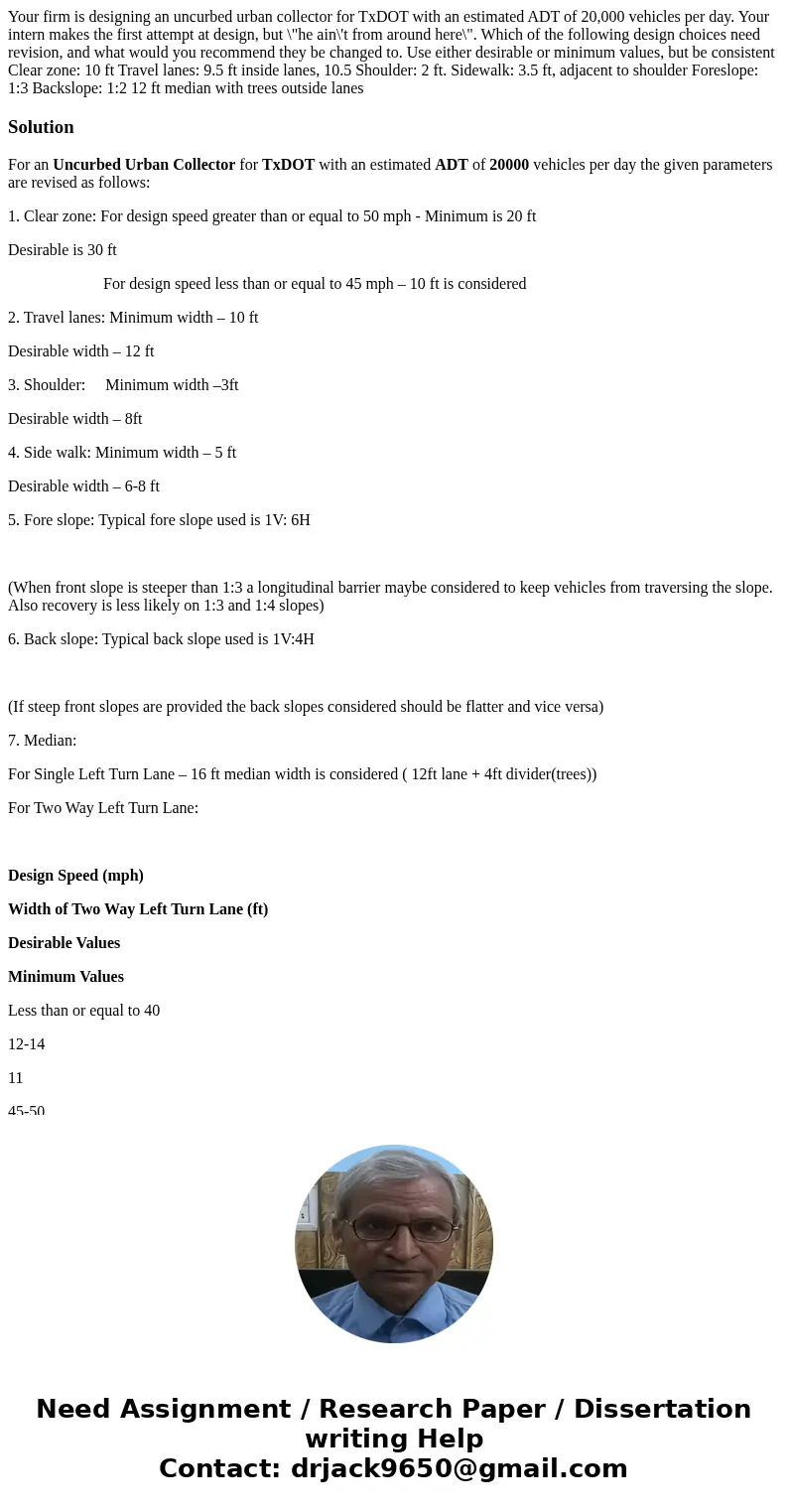 Your firm is designing an uncurbed urban collector for TxDOT with an estimated ADT of 20,000 vehicles per day. Your intern makes the first attempt at design, but \"he ain\'t from around here\". Which of the following design choices need revision, and what would you recommend they be changed to. Use either desirable or minimum values, but be consistent Clear zone: 10 ft Travel lanes: 9.5 ft inside lanes, 10.5 Shoulder: 2 ft. Sidewalk: 3.5 ft, adjacent to shoulder Foreslope: 1:3 Backslope: 1:2 12 ft median with trees outside lanes

Solution

For an Uncurbed Urban Collector for TxDOT with an estimated ADT of 20000 vehicles per day the given parameters are revised as follows:

1. Clear zone: For design speed greater than or equal to 50 mph - Minimum is 20 ft

Desirable is 30 ft

For design speed less than or equal to 45 mph – 10 ft is considered

2. Travel lanes: Minimum width – 10 ft

Desirable width – 12 ft

3. Shoulder: Minimum width –3ft

Desirable width – 8ft

4. Side walk: Minimum width – 5 ft

Desirable width – 6-8 ft

5. Fore slope: Typical fore slope used is 1V: 6H

(When front slope is steeper than 1:3 a longitudinal barrier maybe considered to keep vehicles from traversing the slope. Also recovery is less likely on 1:3 and 1:4 slopes)

6. Back slope: Typical back slope used is 1V:4H

(If steep front slopes are provided the back slopes considered should be flatter and vice versa)

7. Median:

For Single Left Turn Lane – 16 ft median width is considered ( 12ft lane + 4ft divider(trees))

For Two Way Left Turn Lane:

Design Speed (mph)

Width of Two Way Left Turn Lane (ft)

Desirable Values

Minimum Values

Less than or equal to 40

12-14

11

45-50

Need Assignment / Research Paper / Dissertation writing Help
Contact: drjack9650@gmail.com